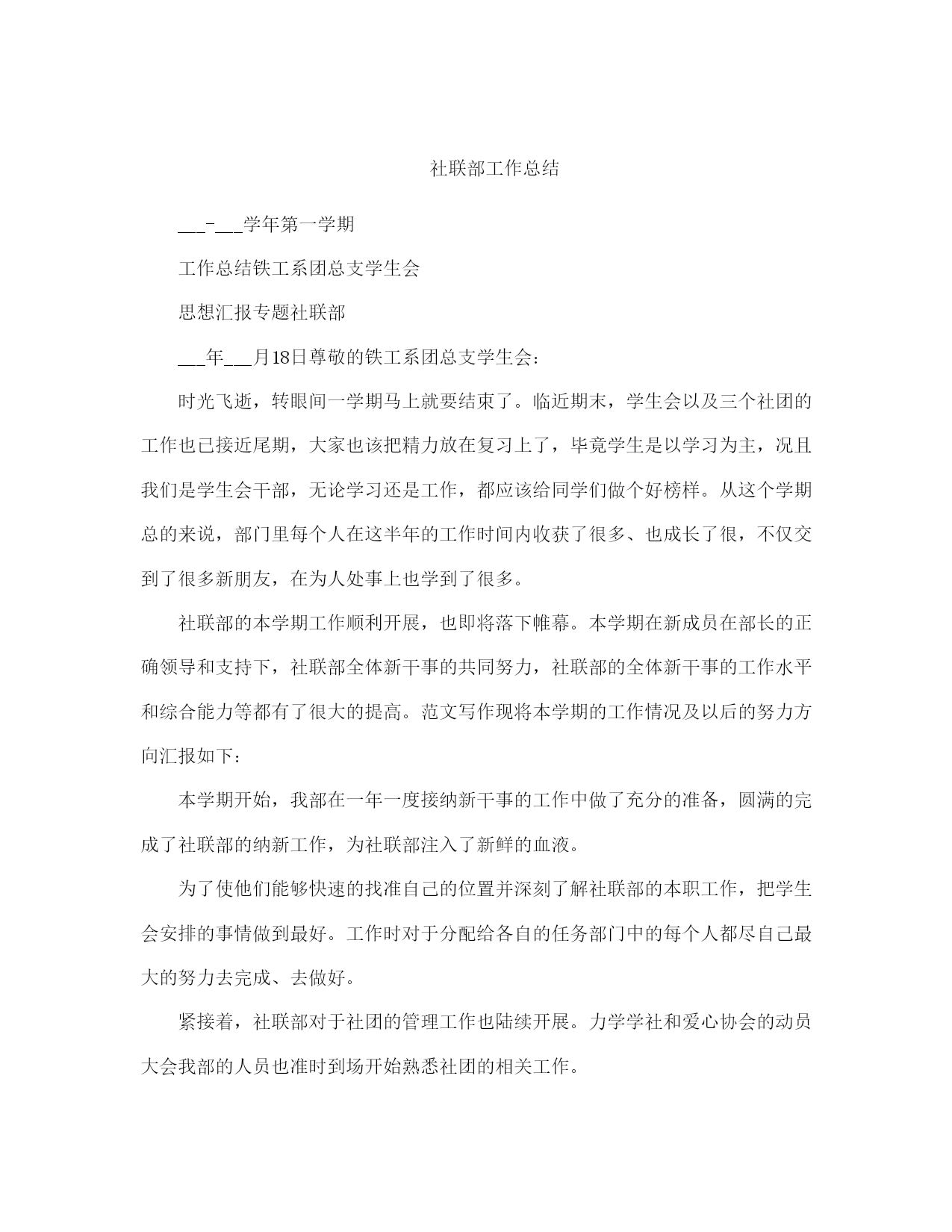 社联部工作总结

___-___学年第一学期

工作总结铁工系团总支学生会

思想汇报专题社联部

___年___月18日尊敬的铁工系团总支学生会：

时光飞逝，转眼间一学期马上就要结束了。临近期末，学生会以及三个社团的工作也已接近尾期，大家也该把精力放在复习上了，毕竟学生是以学习为主，况且我们是学生会干部，无论学习还是工作，都应该给同学们做个好榜样。从这个学期总的来说，部门里每个人在这半年的工作时间内收获了很多、也成长了很，不仅交到了很多新朋友，在为人处事上也学到了很多。

社联部的本学期工作顺利开展，也即将落下帷幕。本学期在新成员在部长的正确领导和支持下，社联部全体新干事的共同努力，社联部的全体新干事的工作水平和综合能力等都有了很大的提高。范文写作现将本学期的工作情况及以后的努力方向汇报如下：

本学期开始，我部在一年一度接纳新干事的工作中做了充分的准备，圆满的完成了社联部的纳新工作，为社联部注入了新鲜的血液。

为了使他们能够快速的找准自己的位置并深刻了解社联部的本职工作，把学生会安排的事情做到最好。工作时对于分配给各自的任务部门中的每个人都尽自己最大的努力去完成、去做好。

紧接着，社联部对于社团的管理工作也陆续开展。力学学社和爱心协会的动员大会我部的人员也准时到场开始熟悉社团的相关工作。